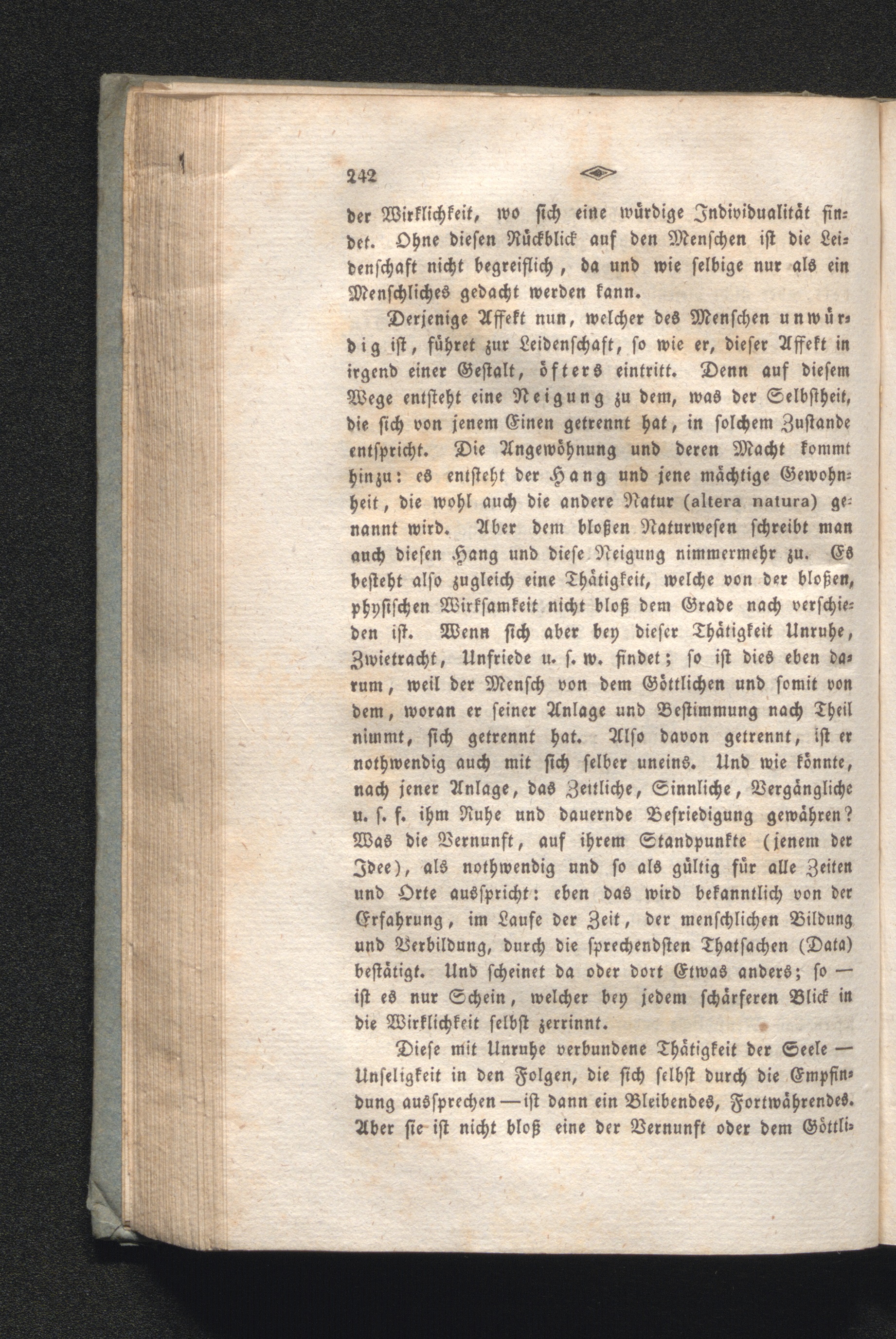 242

der Wirklichkeit, wo sich eine würdige Individualität findet. Ohne diesen Rückblick auf den Menschen ist die Leidenschaft nicht begreiflich, da und wie selbige nur als ein Menschliches gedacht werden kann.

Derjenige Affekt nun, welcher des Menschen unwürdig ist, führet zur Leidenschaft, so wie er, dieser Affekt in irgend einer Gestalt, öfters eintritt. Denn auf diesem Wege entsteht eine Neigung zu dem, was der Selbstheit, die sich von jenem Einen getrennt hat, in solchem Zustande entspricht. Die Angewöhnung und deren Macht kommt hinzu: es entsteht der Hang und jene mächtige Gewohnheit, die wohl auch die andere Natur (altera natura) genannt wird. Aber dem bloßen Naturwesen schreibt man auch diesen Hang und diese Neigung nimmermehr zu. Es besteht also zugleich eine Thätigkeit, welche von der bloßen, physischen Wirksamkeit nicht bloß dem Grade nach verschieden ist. Wenn sich aber bey dieser Thätigkeit Unruhe, Zwietracht, Unfriede u. s. w. findet; so ist dies eben darum, weil der Mensch von dem Göttlichen und somit von dem, woran er seiner Anlage und Bestimmung nach Theil nimmt, sich getrennt hat. Also davon getrennt, ist er nothwendig auch mit sich selber uneins. Und wie könnte, nach jener Anlage, das Zeitliche, Sinnliche, Vergängliche u. s. f. ihm Ruhe und dauernde Befriedigung gewähren? Was die Vernunft, auf ihrem Standpunkte (jenem der Idee), als nothwendig und so als gültig für alle Zeiten und Orte ausspricht: eben das wird bekanntlich von der Erfahrung, im Laufe der Zeit, der menschlichen Bildung und Verbildung, durch die sprechendsten Thatsachen (Data) bestätigt. Und scheinet da oder dort Etwas anders; so — ist es nur Schein, welcher bey jedem schärferen Blick in die Wirklichkeit selbst zerrinnt.

Diese mit Unruhe verbundene Thätigkeit der Seele — Unseligkeit in den Folgen, die sich selbst durch die Empfindung aussprechen — ist dann ein Bleibendes, Fortwährendes. Aber sie ist nicht bloß eine der Vernunft oder dem Göttli-